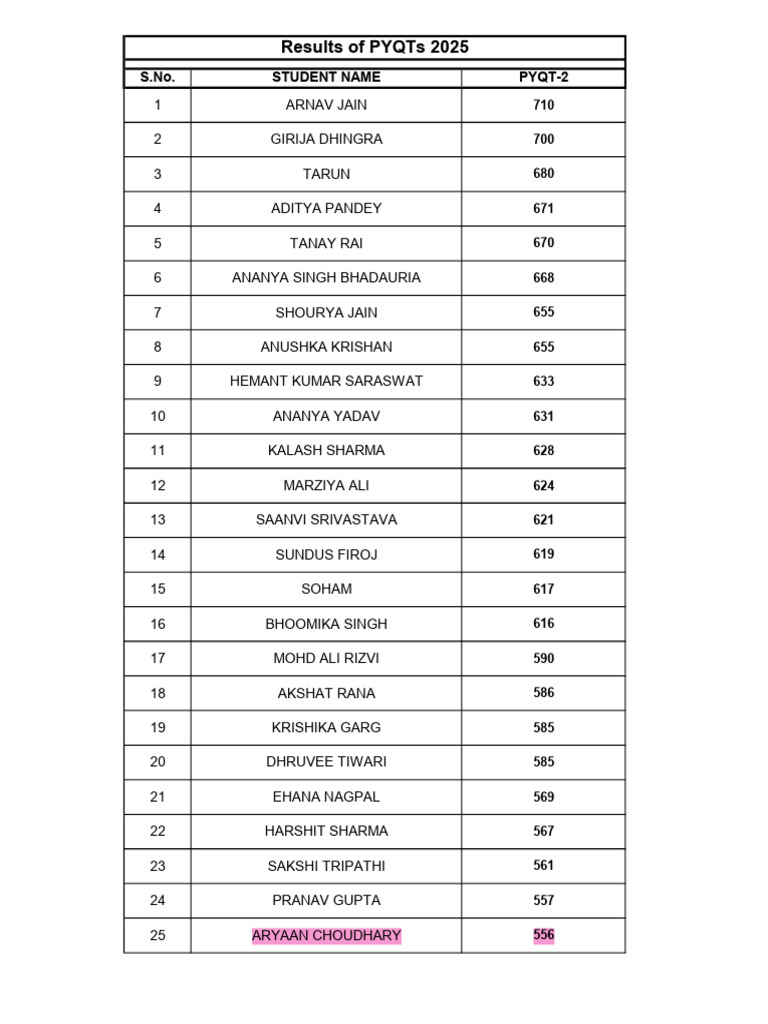 Results of PYQTs 2025

| S.No. | STUDENT NAME | PYQT-2 |
|---|---|---|
| 1 | ARNAV JAIN | 710 |
| 2 | GIRIJA DHINGRA | 700 |
| 3 | TARUN | 680 |
| 4 | ADITYA PANDEY | 671 |
| 5 | TANAY RAI | 670 |
| 6 | ANANYA SINGH BHADAURIA | 668 |
| 7 | SHOURYA JAIN | 655 |
| 8 | ANUSHKA KRISHAN | 655 |
| 9 | HEMANT KUMAR SARASWAT | 633 |
| 10 | ANANYA YADAV | 631 |
| 11 | KALASH SHARMA | 628 |
| 12 | MARZIYA ALI | 624 |
| 13 | SAANVI SRIVASTAVA | 621 |
| 14 | SUNDUS FIROJ | 619 |
| 15 | SOHAM | 617 |
| 16 | BHOOMIKA SINGH | 616 |
| 17 | MOHD ALI RIZVI | 590 |
| 18 | AKSHAT RANA | 586 |
| 19 | KRISHIKA GARG | 585 |
| 20 | DHRUVEE TIWARI | 585 |
| 21 | EHANA NAGPAL | 569 |
| 22 | HARSHIT SHARMA | 567 |
| 23 | SAKSHI TRIPATHI | 561 |
| 24 | PRANAV GUPTA | 557 |
| 25 | ARYAAN CHOUDHARY | 556 |